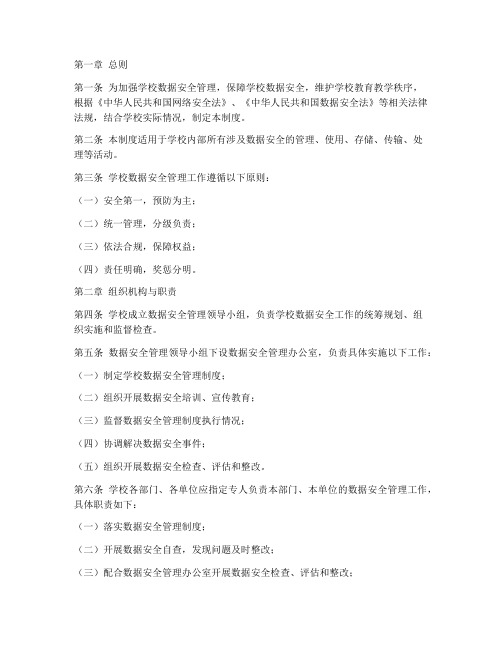 第一章 总则

第一条 为加强学校数据安全管理，保障学校数据安全，维护学校教育教学秩序，根据《中华人民共和国网络安全法》、《中华人民共和国数据安全法》等相关法律法规，结合学校实际情况，制定本制度。

第二条 本制度适用于学校内部所有涉及数据安全的管理、使用、存储、传输、处理等活动。

第三条 学校数据安全管理工作遵循以下原则：

（一）安全第一，预防为主；

（二）统一管理，分级负责；

（三）依法合规，保障权益；

（四）责任明确，奖惩分明。

第二章 组织机构与职责

第四条 学校成立数据安全管理领导小组，负责学校数据安全工作的统筹规划、组织实施和监督检查。

第五条 数据安全管理领导小组下设数据安全管理办公室，负责具体实施以下工作：

（一）制定学校数据安全管理制度；

（二）组织开展数据安全培训、宣传教育；

（三）监督数据安全管理制度执行情况；

（四）协调解决数据安全事件；

（五）组织开展数据安全检查、评估和整改。

第六条 学校各部门、各单位应指定专人负责本部门、本单位的数据安全管理工作，具体职责如下：

（一）落实数据安全管理制度；

（二）开展数据安全自查，发现问题及时整改；

（三）配合数据安全管理办公室开展数据安全检查、评估和整改；